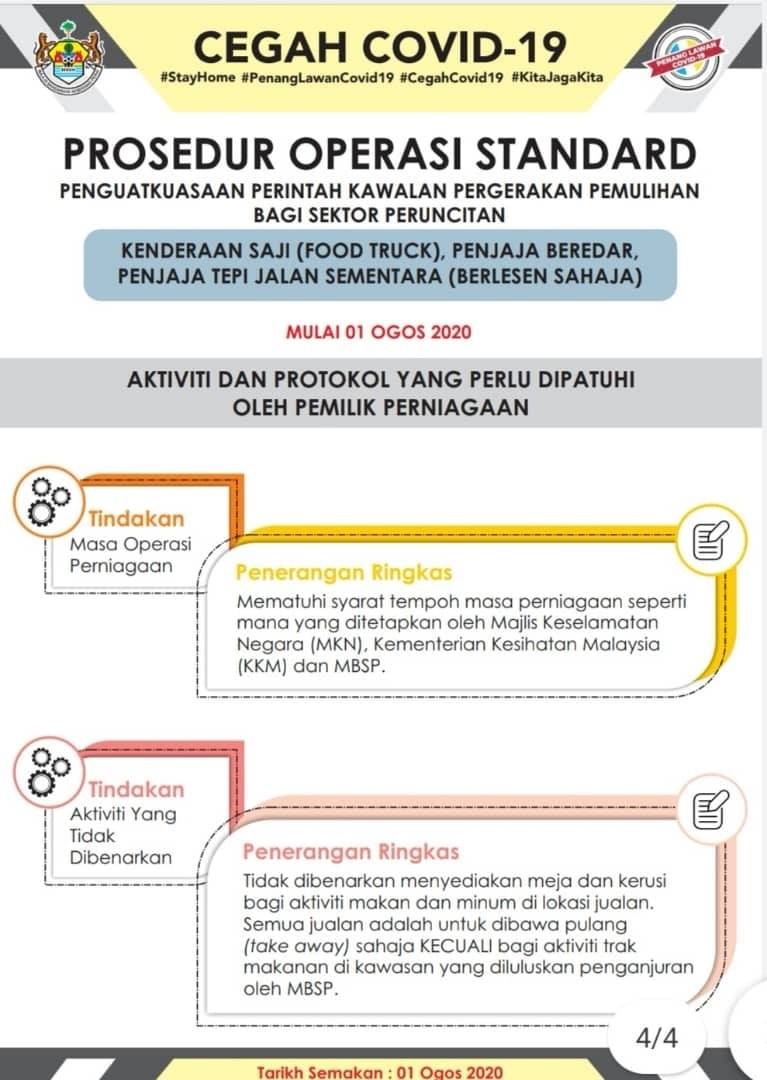 CEGAH COVID-19
#StayHome #PenangLawanCovid19 #CegahCovid19 #KitaJagaKita

PENANG LAWAN COVID-19

PROSEDUR OPERASI STANDARD
PENGUATKUASAAN PERINTAH KAWALAN PERGERAKAN PEMULIHAN BAGI SEKTOR PERUNCITAN

KENDERAAN SAJI (FOOD TRUCK), PENJAJA BEREDAR, PENJAJA TEPI JALAN SEMENTARA (BERLESEN SAHAJA)

MULAI 01 OGOS 2020

AKTIVITI DAN PROTOKOL YANG PERLU DIPATUHI OLEH PEMILIK PERNIAGAAN

Tindakan
Masa Operasi Perniagaan

Penerangan Ringkas
Mematuhi syarat tempoh masa perniagaan seperti mana yang ditetapkan oleh Majlis Keselamatan Negara (MKN), Kementerian Kesihatan Malaysia (KKM) dan MBSP.

Tindakan
Aktiviti Yang Tidak Dibenarkan

Penerangan Ringkas
Tidak dibenarkan menyediakan meja dan kerusi bagi aktiviti makan dan minum di lokasi jualan. Semua jualan adalah untuk dibawa pulang (take away) sahaja KECUALI bagi aktiviti trak makanan di kawasan yang diluluskan penganjuran oleh MBSP.

4/4

Tarikh Semakan : 01 Ogos 2020